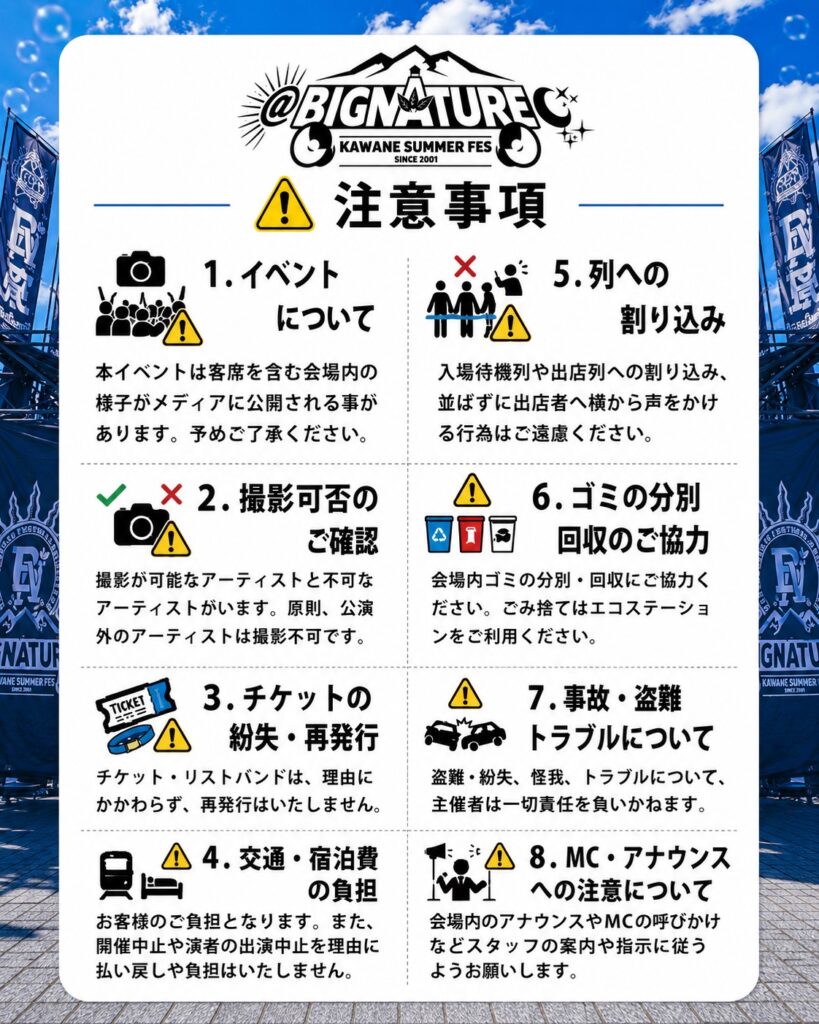 @BIGNATURE
KAWANE SUMMER FES
SINCE 2001

注意事項

1.イベントについて

本イベントは客席を含む会場内の様子がメディアに公開される事があります。予めご了承ください。

2.撮影可否のご確認

撮影が可能なアーティストと不可なアーティストがいます。原則、公演外のアーティストは撮影不可です。

3.チケットの紛失・再発行

TICKET

チケット・リストバンドは、理由にかかわらず、再発行はいたしません。

4.交通・宿泊費の負担

お客様のご負担となります。また、開催中止や演者の出演中止を理由に払い戻しや負担はいたしません。

5.列への割り込み

入場待機列や出店列への割り込み、並ばずに出店者へ横から声をかける行為はご遠慮ください。

6.ゴミの分別回収のご協力

会場内ゴミの分別・回収にご協力ください。ごみ捨てはエコステーションをご利用ください。

7.事故・盗難トラブルについて

盗難・紛失、怪我、トラブルについて、主催者は一切責任を負いかねます。

8.MC・アナウンスへの注意について

会場内のアナウンスやMCの呼びかけなどスタッフの案内や指示に従うようお願いします。